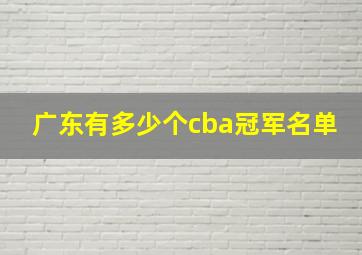 广东有多少个cba冠军名单